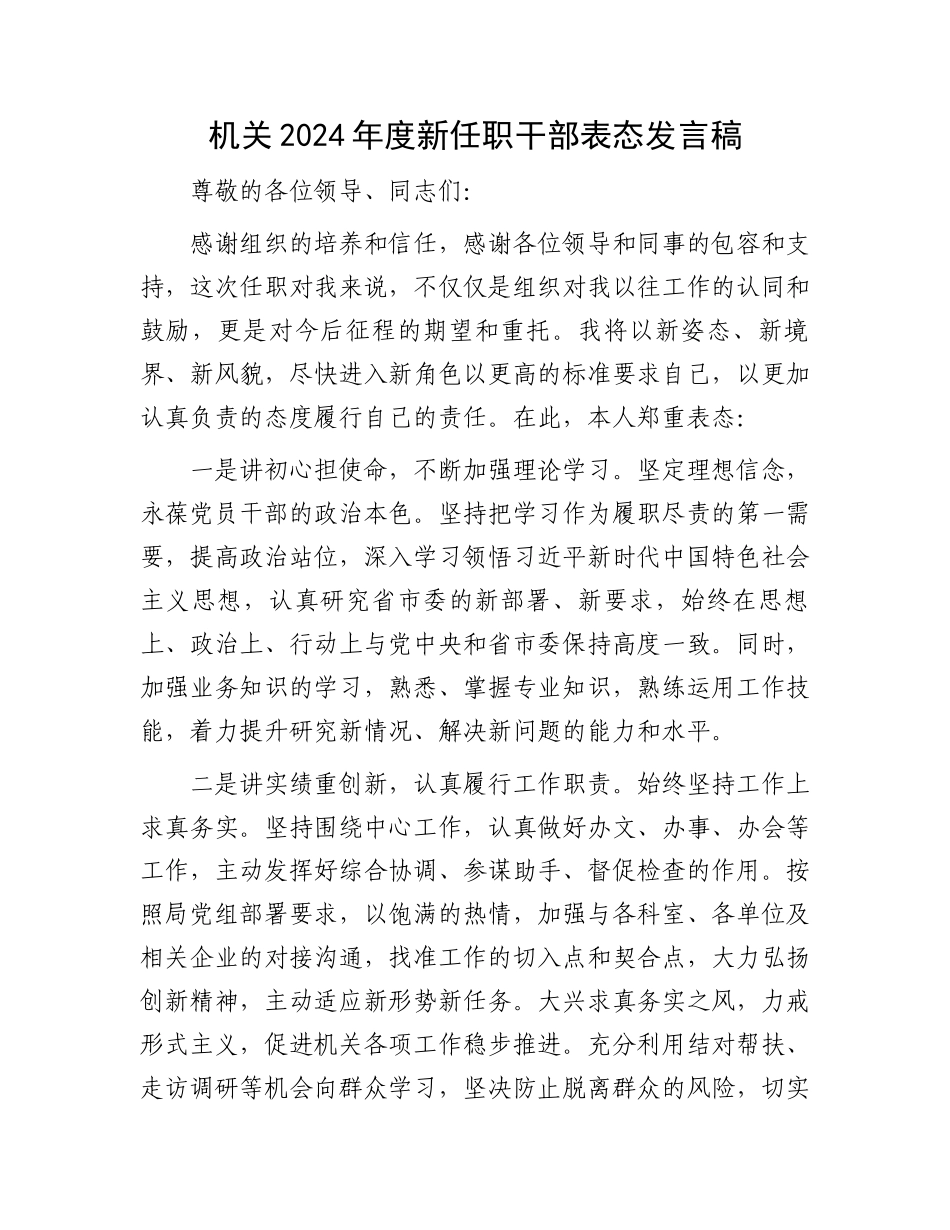 机关2024年度新任职干部表态发言稿

尊敬的各位领导、同志们:

感谢组织的培养和信任，感谢各位领导和同事的包容和支持，这次任职对我来说，不仅仅是组织对我以往工作的认同和鼓励，更是对今后征程的期望和重托。我将以新姿态、新境界、新风貌，尽快进入新角色以更高的标准要求自己，以更加认真负责的态度履行自己的责任。在此，本人郑重表态:

一是讲初心担使命，不断加强理论学习。坚定理想信念，永葆党员干部的政治本色。坚持把学习作为履职尽责的第一需要，提高政治站位，深入学习领悟习近平新时代中国特色社会主义思想，认真研究省市委的新部署、新要求，始终在思想上、政治上、行动上与党中央和省市委保持高度一致。同时，加强业务知识的学习，熟悉、掌握专业知识，熟练运用工作技能，着力提升研究新情况、解决新问题的能力和水平。

二是讲实绩重创新，认真履行工作职责。始终坚持工作上求真务实。坚持围绕中心工作，认真做好办文、办事、办会等工作，主动发挥好综合协调、参谋助手、督促检查的作用。按照局党组部署要求，以饱满的热情，加强与各科室、各单位及相关企业的对接沟通，找准工作的切入点和契合点，大力弘扬创新精神，主动适应新形势新任务。大兴求真务实之风，力戒形式主义，促进机关各项工作稳步推进。充分利用结对帮扶、走访调研等机会向群众学习，坚决防止脱离群众的风险，切实